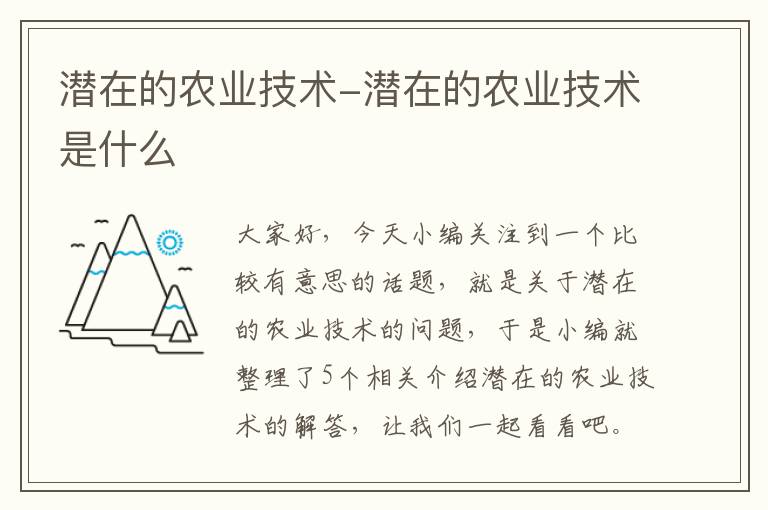 潜在的农业技术-潜在的农业技术是什么

大家好，今天小编关注到一个比较有意思的话题，就是关于潜在的农业技术的问题，于是小编就整理了5个相关介绍潜在的农业技术的解答，让我们一起看看吧。